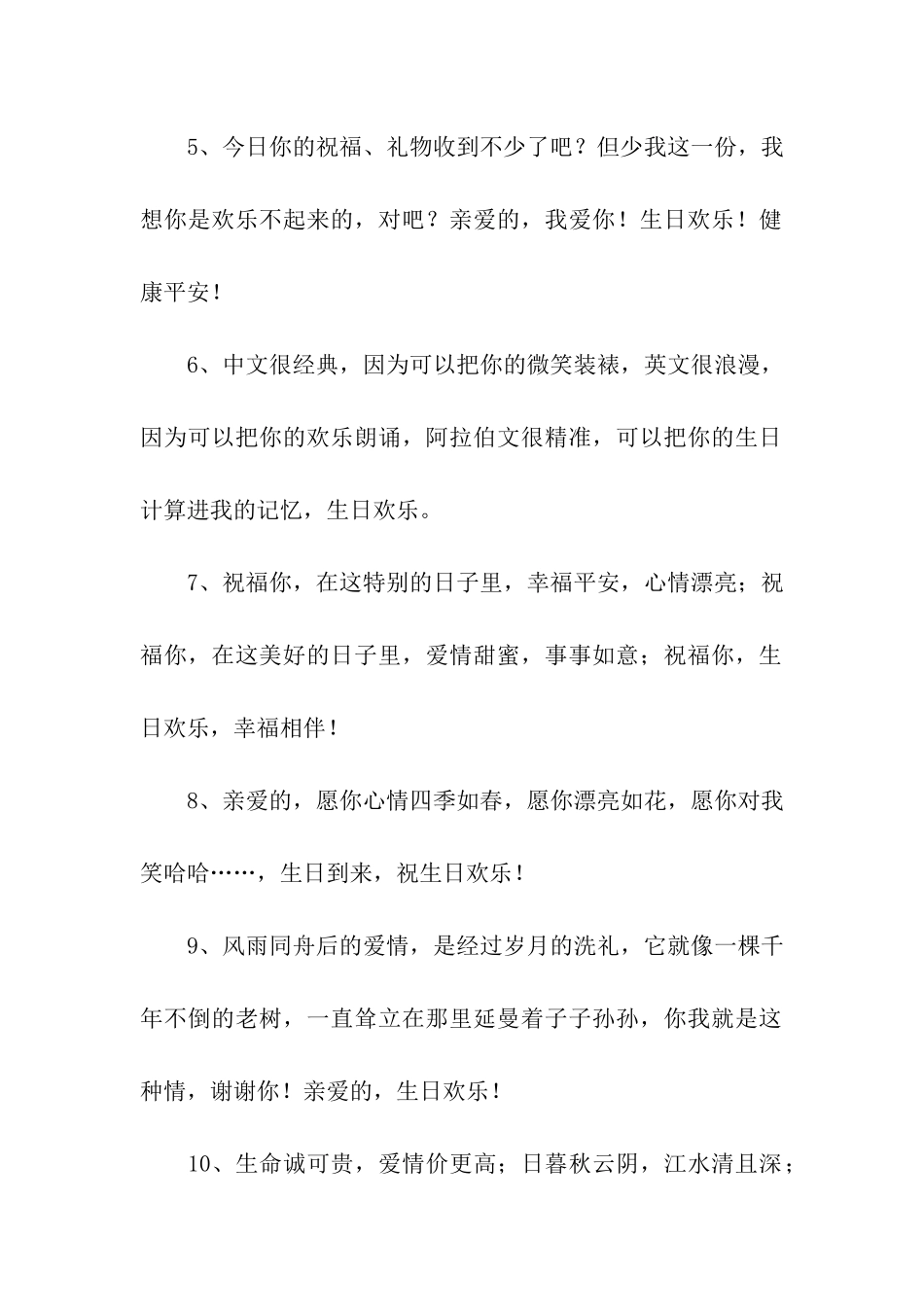 5、今日你的祝福、礼物收到不少了吧？但少我这一份，我想你是欢乐不起来的，对吧？亲爱的，我爱你！生日欢乐！健康平安！

6、中文很经典，因为可以把你的微笑装裱，英文很浪漫，因为可以把你的欢乐朗诵，阿拉伯文很精准，可以把你的生日计算进我的记忆，生日欢乐。

7、祝福你，在这特别的日子里，幸福平安，心情漂亮；祝福你，在这美好的日子里，爱情甜蜜，事事如意；祝福你，生日欢乐，幸福相伴！

8、亲爱的，愿你心情四季如春，愿你漂亮如花，愿你对我笑哈哈……，生日到来，祝生日欢乐！

9、风雨同舟后的爱情，是经过岁月的洗礼，它就像一棵千年不倒的老树，一直耸立在那里延曼着子子孙孙，你我就是这种情，谢谢你！亲爱的，生日欢乐！

10、生命诚可贵，爱情价更高；日暮秋云阴，江水清且深；